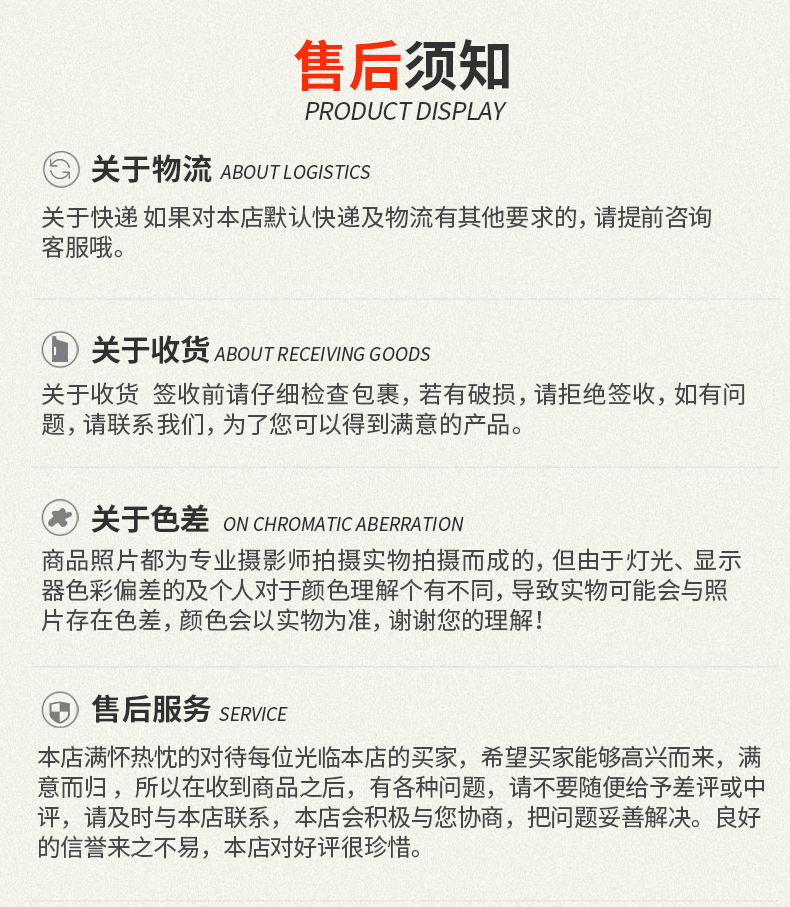 售后须知
PRODUCT DISPLAY

关于物流 ABOUT LOGISTICS

关于快递 如果对本店默认快递及物流有其他要求的，请提前咨询客服哦。

关于收货 ABOUT RECEIVING GOODS

关于收货 签收前请仔细检查包裹，若有破损，请拒绝签收，如有问题，请联系我们，为了您可以得到满意的产品。

关于色差 ON CHROMATIC ABERRATION

商品照片都为专业摄影师拍摄实物拍摄而成的，但由于灯光、显示器色彩偏差的及个人对于颜色理解个有不同，导致实物可能会与照片存在色差，颜色会以实物为准，谢谢您的理解！

售后服务 SERVICE

本店满怀热忱的对待每位光临本店的买家，希望买家能够高兴而来，满意而归，所以在收到商品之后，有各种问题，请不要随便给予差评或中评，请及时与本店联系，本店会积极与您协商，把问题妥善解决。良好的信誉来之不易，本店对好评很珍惜。